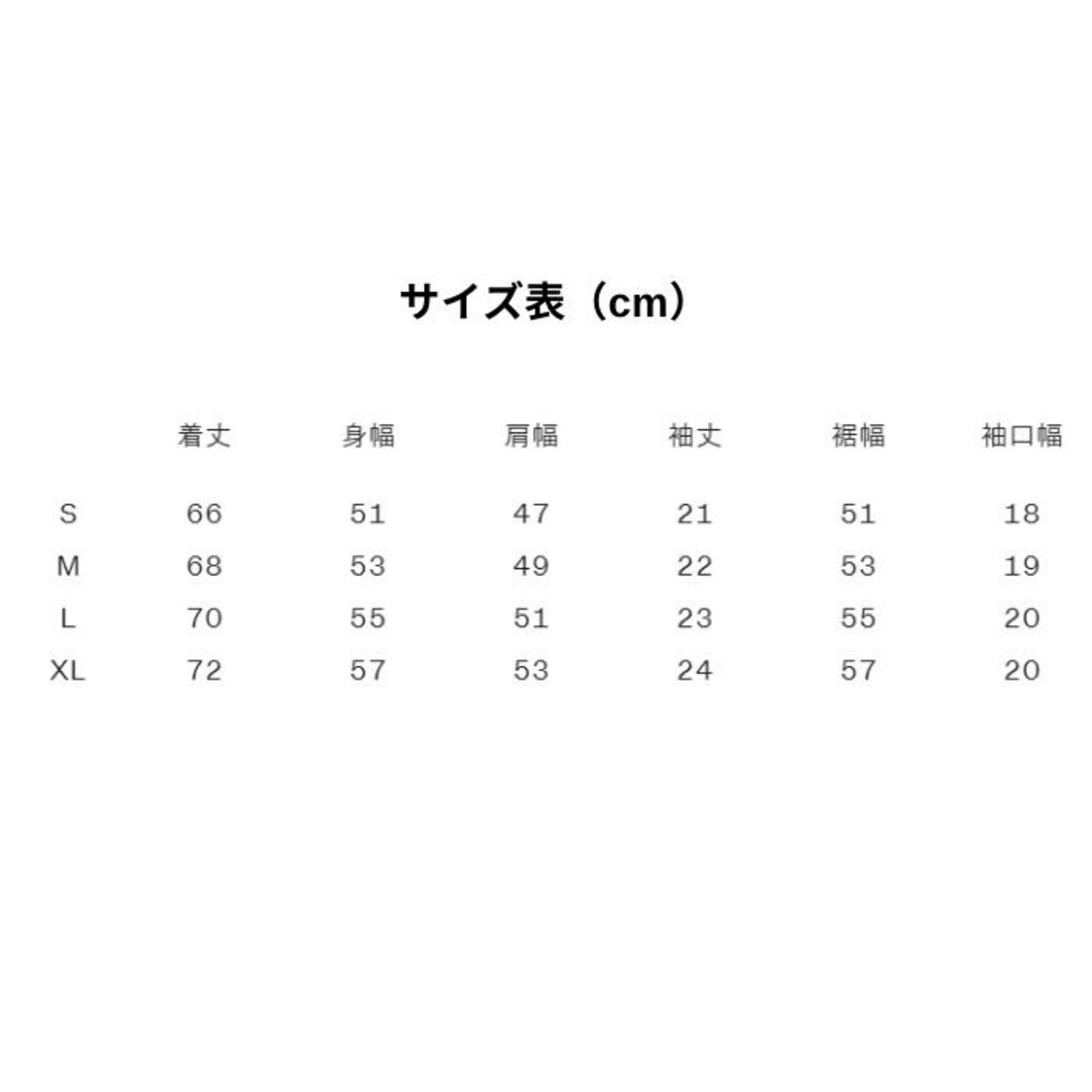 サイズ表（cm）

| | 着丈 | 身幅 | 肩幅 | 袖丈 | 裾幅 | 袖口幅 |
|---|---|---|---|---|---|---|
| S | 66 | 51 | 47 | 21 | 51 | 18 |
| M | 68 | 53 | 49 | 22 | 53 | 19 |
| L | 70 | 55 | 51 | 23 | 55 | 20 |
| XL | 72 | 57 | 53 | 24 | 57 | 20 |